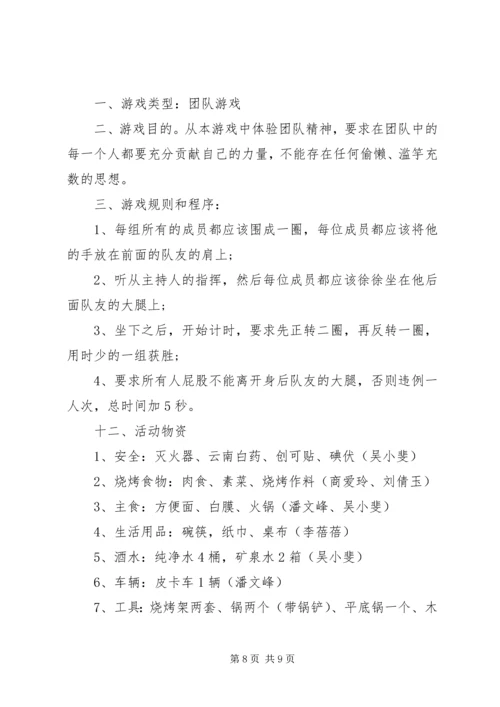 一、游戏类型：团队游戏

二、游戏目的。从本游戏中体验团队精神，要求在团队中的每一个人都要充分贡献自己的力量，不能存在任何偷懒、滥竽充数的思想。

三、游戏规则和程序：

1、每组所有的成员都应该围成一圈，每位成员都应该将他的手放在前面的队友的肩上；

2、听从主持人的指挥，然后每位成员都应该徐徐坐在他后面队友的大腿上；

3、坐下之后，开始计时，要求先正转二圈，再反转一圈，用时少的一组获胜；

4、要求所有人屁股不能离开身后队友的大腿，否则违例一人次，总时间加5秒。

十二、活动物资

1、安全：灭火器、云南白药、创可贴、碘伏（吴小斐）

2、烧烤食物：肉食、素菜、烧烤作料（商爱玲、刘倩玉）

3、主食：方便面、白膜、火锅（潘文峰、吴小斐）

4、生活用品：碗筷，纸巾、桌布（李蓓蓓）

5、酒水：纯净水4桶，矿泉水2箱（吴小斐）

6、车辆：皮卡车1辆（潘文峰）

7、工具：烧烤架两套、锅两个（带锅铲）、平底锅一个、木

第8页 共9页